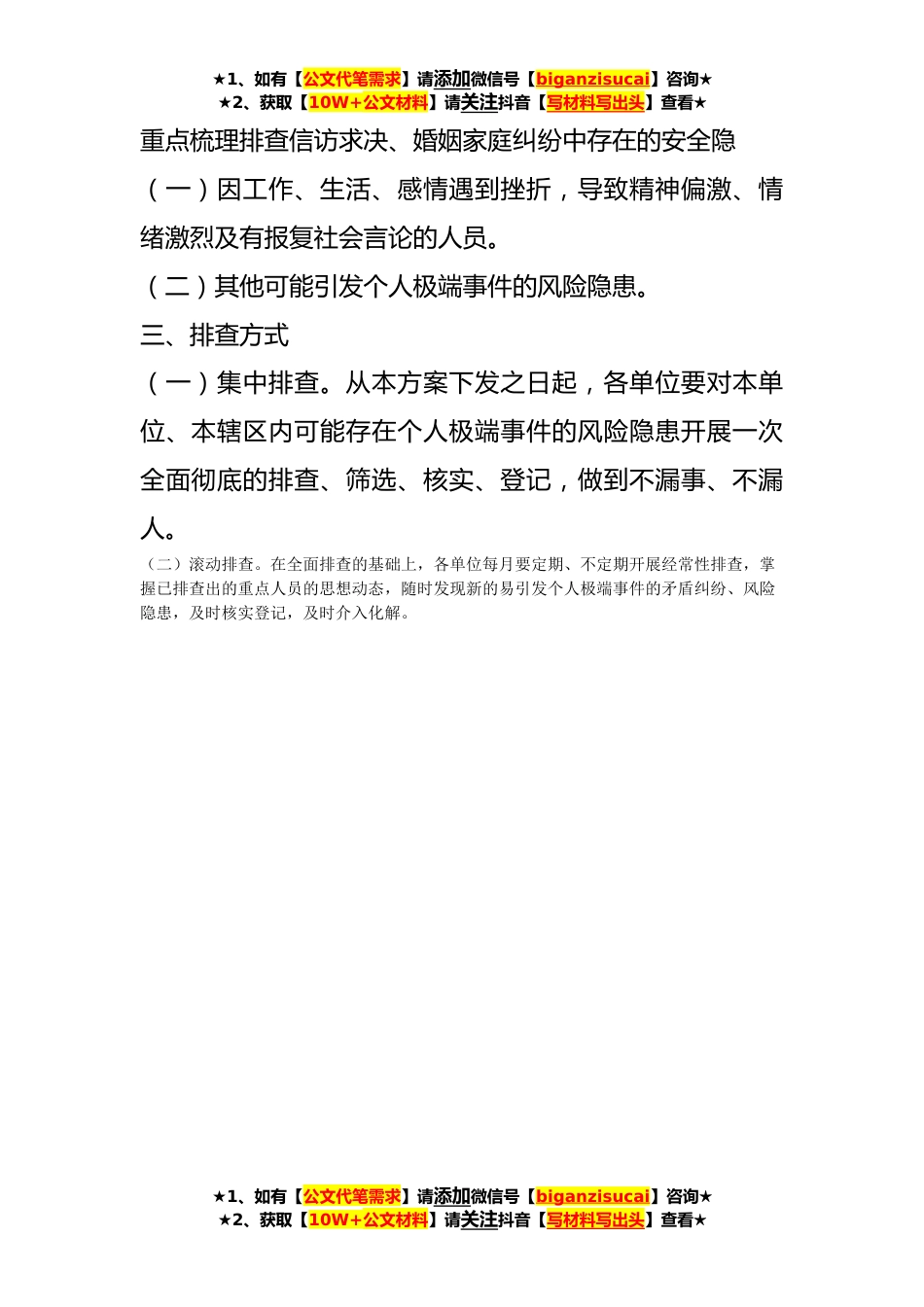 ★1、如有【公文代笔需求】请添加微信号【biganzisucai】咨询★
★2、获取【10W+公文材料】请关注抖音【写材料写出头】查看★

重点梳理排查信访求决、婚姻家庭纠纷中存在的安全隐

（一）因工作、生活、感情遇到挫折，导致精神偏激、情绪激烈及有报复社会言论的人员。

（二）其他可能引发个人极端事件的风险隐患。

三、排查方式

（一）集中排查。从本方案下发之日起，各单位要对本单位、本辖区内可能存在个人极端事件的风险隐患开展一次全面彻底的排查、筛选、核实、登记，做到不漏事、不漏人。

（二）滚动排查。在全面排查的基础上，各单位每月要定期、不定期开展经常性排查，掌握已排查出的重点人员的思想动态，随时发现新的易引发个人极端事件的矛盾纠纷、风险隐患，及时核实登记，及时介入化解。

★1、如有【公文代笔需求】请添加微信号【biganzisucai】咨询★
★2、获取【10W+公文材料】请关注抖音【写材料写出头】查看★